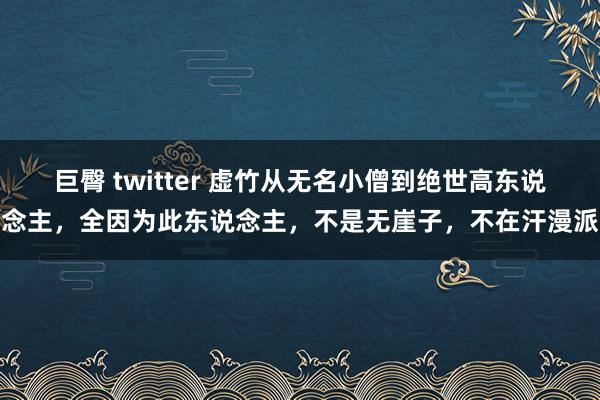 巨臀 twitter 虚竹从无名小僧到绝世高东说念主，全因为此东说念主，不是无崖子，不在汗漫派